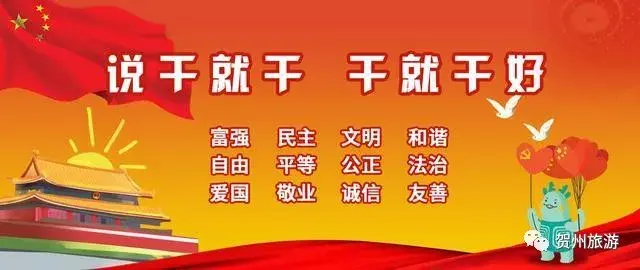 说干就干 干就干好

富强 民主 文明 和谐
自由 平等 公正 法治
爱国 敬业 诚信 友善

贺州旅游